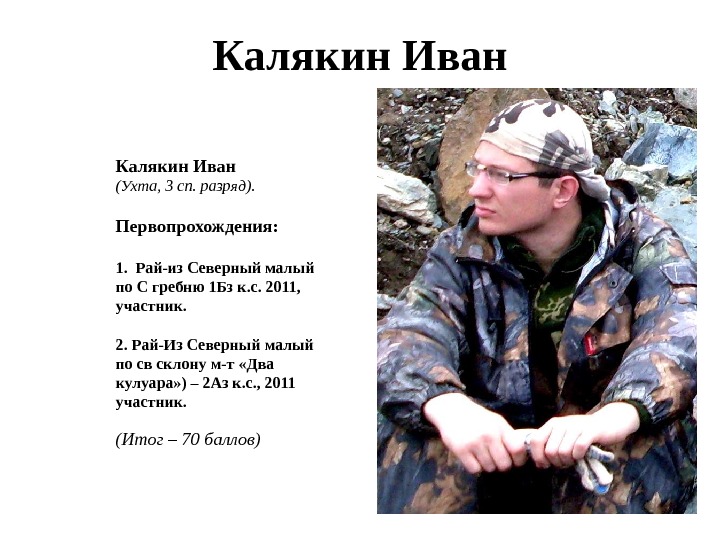 Калякин Иван

Калякин Иван
(Ухта, 3 сп. разряд).

Первопрохождения:

1. Рай-из Северный малый по С гребню 1Бз к.с. 2011, участник.

2. Рай-Из Северный малый по св склону м-т «Два кулуара») – 2Аз к.с., 2011 участник.

(Итог – 70 баллов)